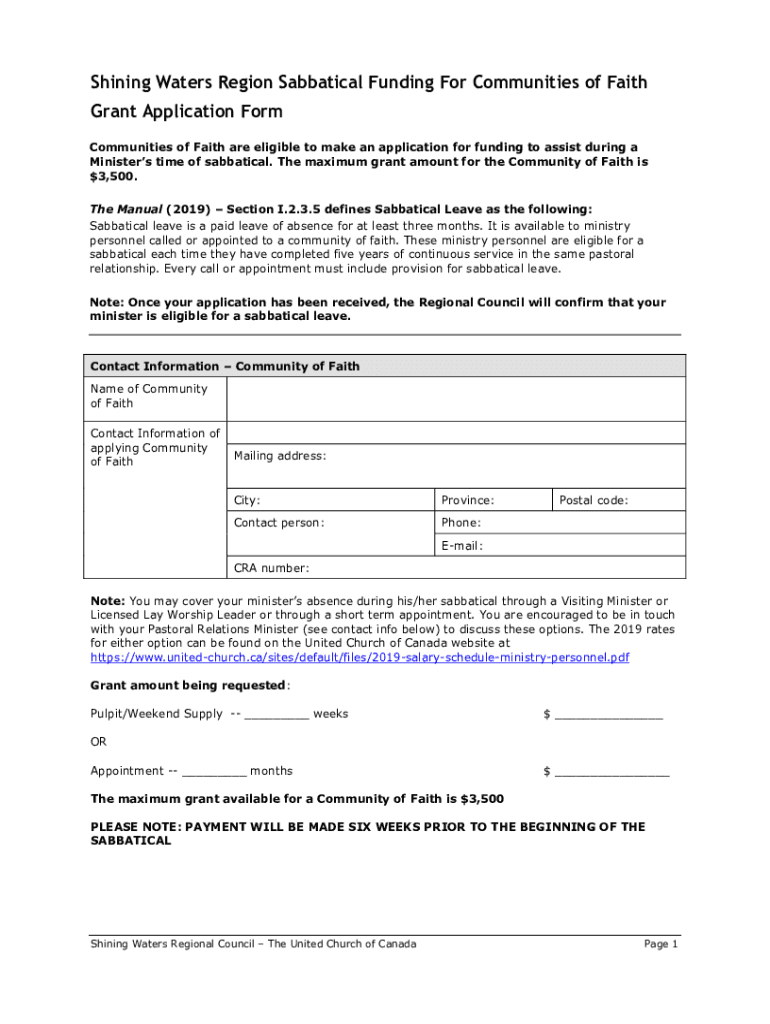 Shining Waters Region Sabbatical Funding For Communities of Faith Grant Application Form

Communities of Faith are eligible to make an application for funding to assist during a Minister's time of sabbatical. The maximum grant amount for the Community of Faith is $3,500.

The Manual (2019) – Section I.2.3.5 defines Sabbatical Leave as the following:
Sabbatical leave is a paid leave of absence for at least three months. It is available to ministry personnel called or appointed to a community of faith. These ministry personnel are eligible for a sabbatical each time they have completed five years of continuous service in the same pastoral relationship. Every call or appointment must include provision for sabbatical leave.

Note: Once your application has been received, the Regional Council will confirm that your minister is eligible for a sabbatical leave.

| Contact Information – Community of Faith | | | |
|---|---|---|---|
| Name of Community of Faith | | | |
| Contact Information of applying Community of Faith | Mailing address: | | |
| | City: | Province: | Postal code: |
| | Contact person: | Phone: | |
| | | E-mail: | |
| | CRA number: | | |

Note: You may cover your minister's absence during his/her sabbatical through a Visiting Minister or Licensed Lay Worship Leader or through a short term appointment. You are encouraged to be in touch with your Pastoral Relations Minister (see contact info below) to discuss these options. The 2019 rates for either option can be found on the United Church of Canada website at https://www.united-church.ca/sites/default/files/2019-salary-schedule-ministry-personnel.pdf

Grant amount being requested:

Pulpit/Weekend Supply -- _________ weeks $ _______________

OR

Appointment -- _________ months $ ________________

The maximum grant available for a Community of Faith is $3,500

PLEASE NOTE: PAYMENT WILL BE MADE SIX WEEKS PRIOR TO THE BEGINNING OF THE SABBATICAL

Shining Waters Regional Council – The United Church of Canada Page 1